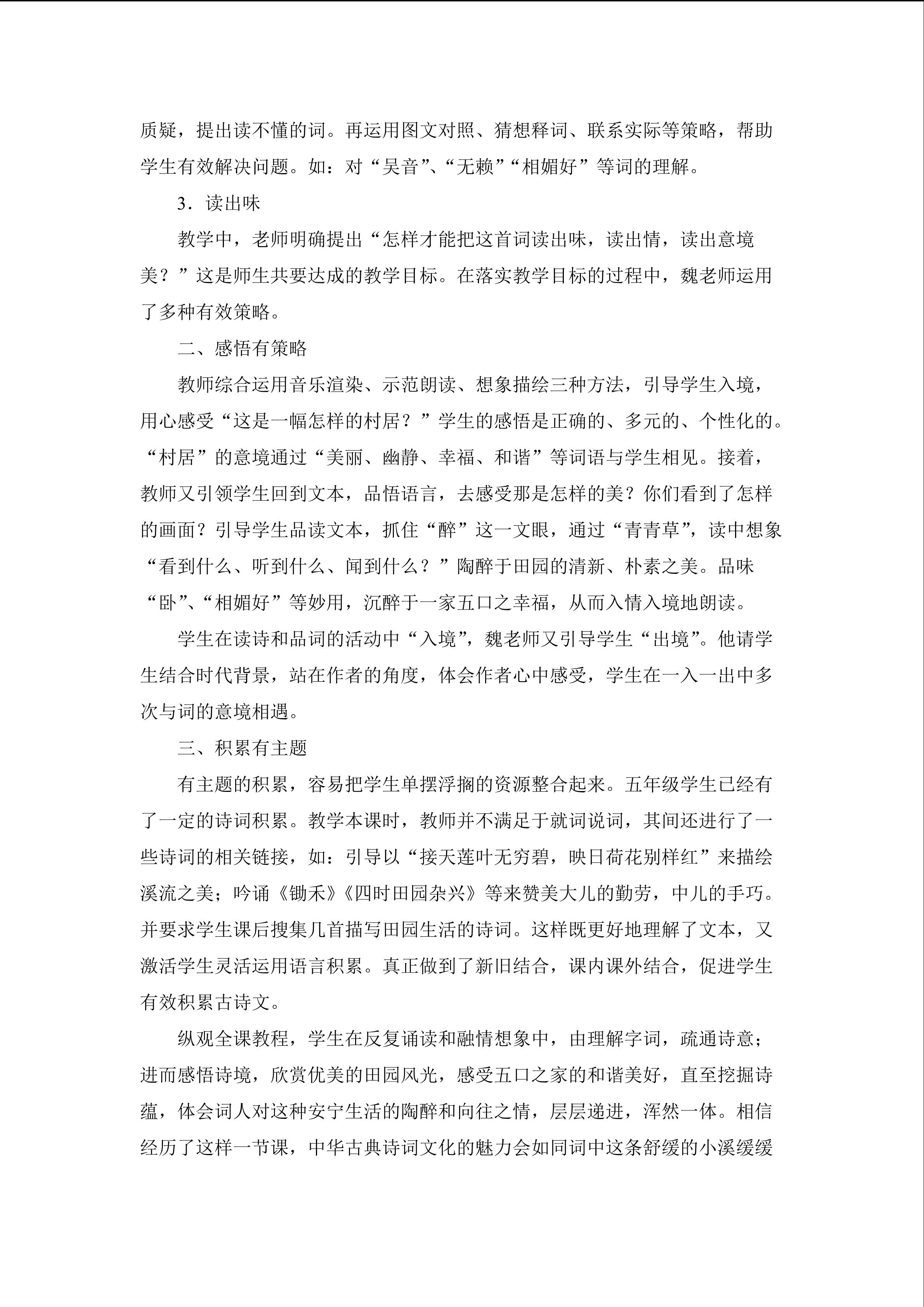 质疑，提出读不懂的词。再运用图文对照、猜想释词、联系实际等策略，帮助学生有效解决问题。如：对“吴音”、“无赖”“相媚好”等词的理解。

3．读出味

教学中，老师明确提出“怎样才能把这首词读出味，读出情，读出意境美？”这是师生共要达成的教学目标。在落实教学目标的过程中，魏老师运用了多种有效策略。

二、感悟有策略

教师综合运用音乐渲染、示范朗读、想象描绘三种方法，引导学生入境，用心感受“这是一幅怎样的村居？”学生的感悟是正确的、多元的、个性化的。“村居”的意境通过“美丽、幽静、幸福、和谐”等词语与学生相见。接着，教师又引领学生回到文本，品悟语言，去感受那是怎样的美？你们看到了怎样的画面？引导学生品读文本，抓住“醉”这一文眼，通过“青青草”，读中想象“看到什么、听到什么、闻到什么？”陶醉于田园的清新、朴素之美。品味“卧”、“相媚好”等妙用，沉醉于一家五口之幸福，从而入情入境地朗读。

学生在读诗和品词的活动中“入境”，魏老师又引导学生“出境”。他请学生结合时代背景，站在作者的角度，体会作者心中感受，学生在一入一出中多次与词的意境相遇。

三、积累有主题

有主题的积累，容易把学生单摆浮搁的资源整合起来。五年级学生已经有了一定的诗词积累。教学本课时，教师并不满足于就词说词，其间还进行了一些诗词的相关链接，如：引导以“接天莲叶无穷碧，映日荷花别样红”来描绘溪流之美；吟诵《锄禾》《四时田园杂兴》等来赞美大儿的勤劳，中儿的手巧。并要求学生课后搜集几首描写田园生活的诗词。这样既更好地理解了文本，又激活学生灵活运用语言积累。真正做到了新旧结合，课内课外结合，促进学生有效积累古诗文。

纵观全课教程，学生在反复诵读和融情想象中，由理解字词，疏通诗意；进而感悟诗境，欣赏优美的田园风光，感受五口之家的和谐美好，直至挖掘诗蕴，体会词人对这种安宁生活的陶醉和向往之情，层层递进，浑然一体。相信经历了这样一节课，中华古典诗词文化的魅力会如同词中这条舒缓的小溪缓缓